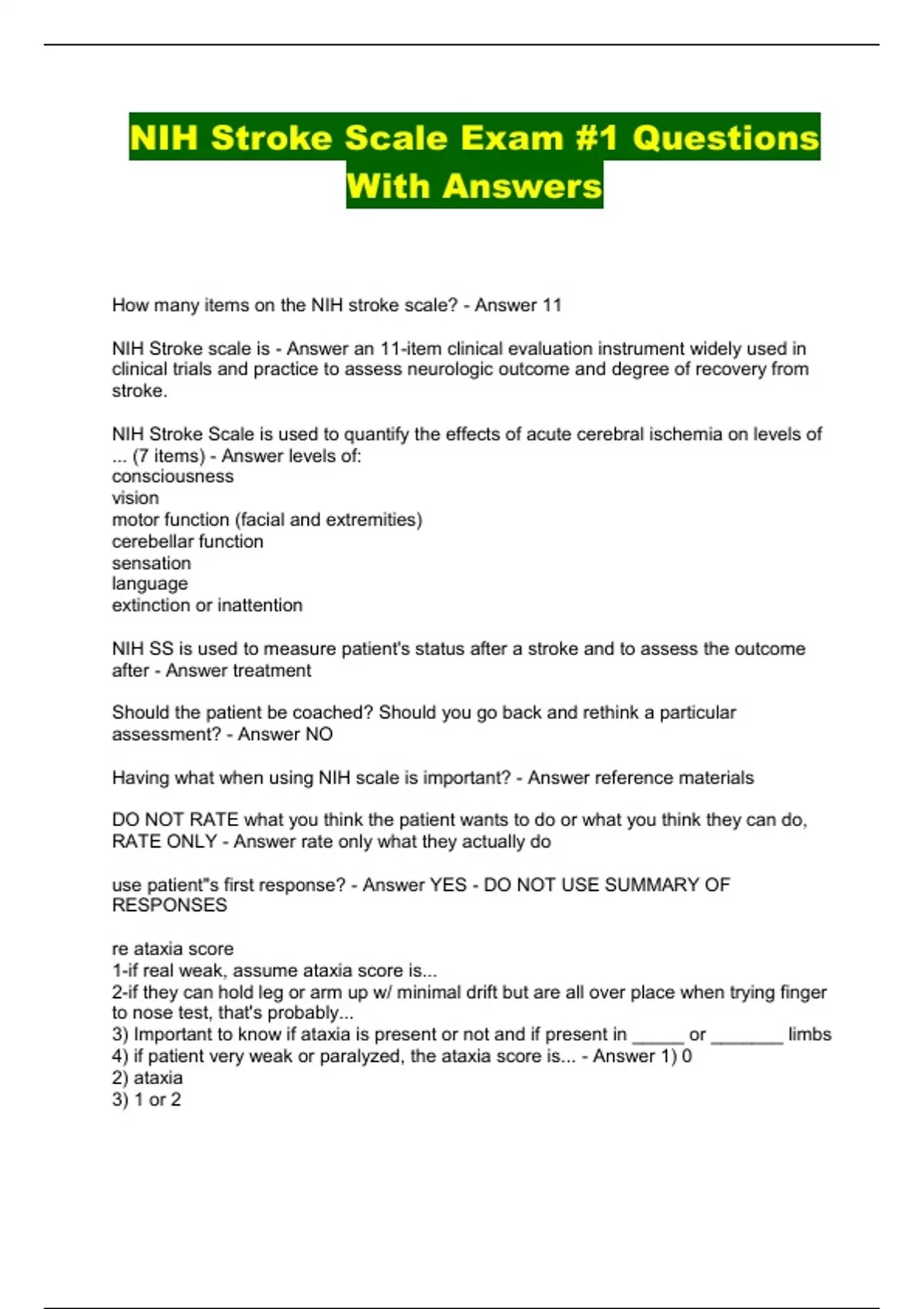 NIH Stroke Scale Exam #1 Questions With Answers

How many items on the NIH stroke scale? - Answer 11

NIH Stroke scale is - Answer an 11-item clinical evaluation instrument widely used in clinical trials and practice to assess neurologic outcome and degree of recovery from stroke.

NIH Stroke Scale is used to quantify the effects of acute cerebral ischemia on levels of ... (7 items) - Answer levels of:
consciousness
vision
motor function (facial and extremities)
cerebellar function
sensation
language
extinction or inattention

NIH SS is used to measure patient's status after a stroke and to assess the outcome after - Answer treatment

Should the patient be coached? Should you go back and rethink a particular assessment? - Answer NO

Having what when using NIH scale is important? - Answer reference materials

DO NOT RATE what you think the patient wants to do or what you think they can do, RATE ONLY - Answer rate only what they actually do

use patient"s first response? - Answer YES - DO NOT USE SUMMARY OF RESPONSES

re ataxia score
1-if real weak, assume ataxia score is...
2-if they can hold leg or arm up w/ minimal drift but are all over place when trying finger to nose test, that's probably...
3) Important to know if ataxia is present or not and if present in _____ or _______ limbs
4) if patient very weak or paralyzed, the ataxia score is... - Answer 1) 0
2) ataxia
3) 1 or 2